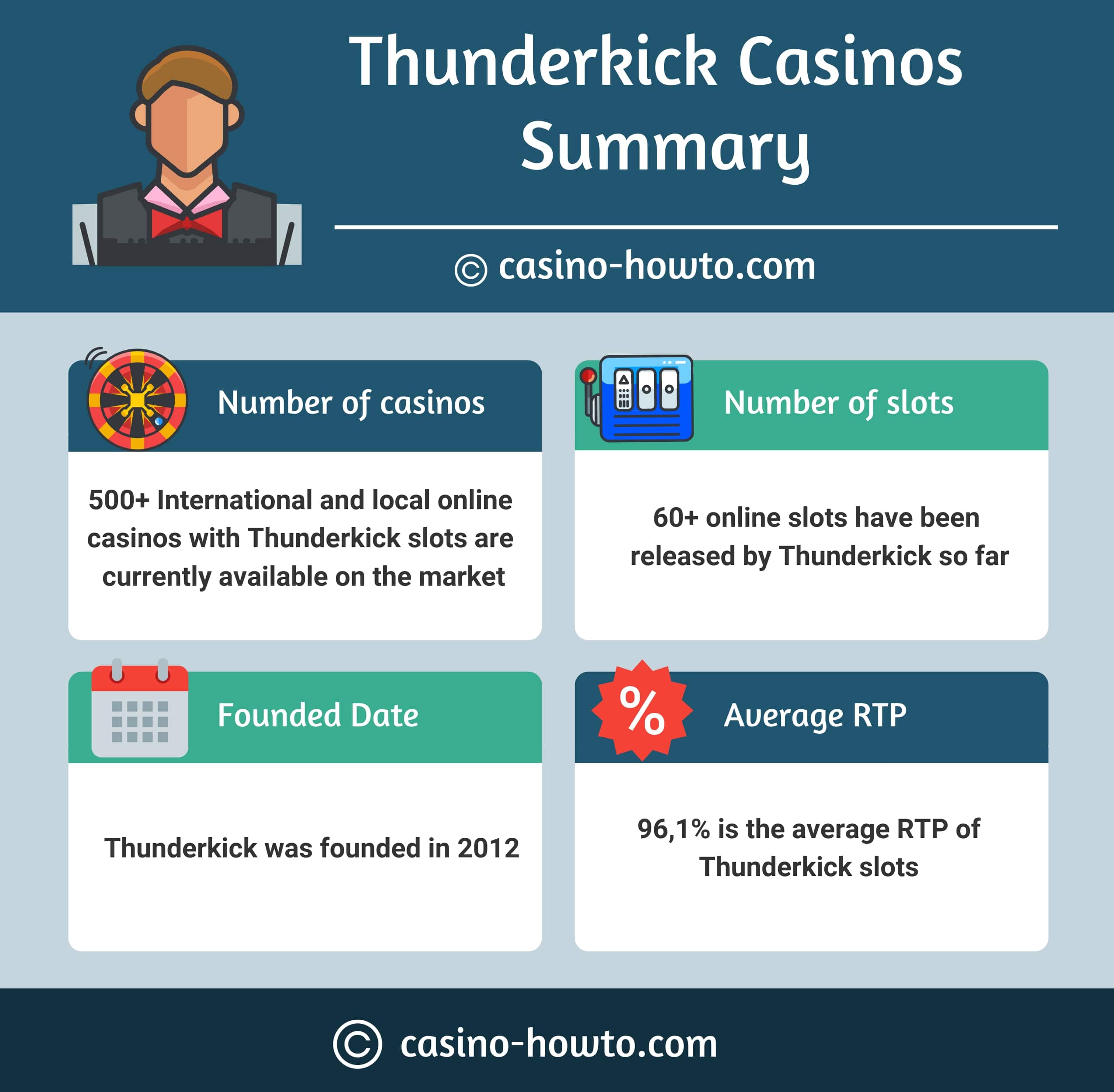 Thunderkick Casinos Summary

© casino-howto.com

Number of casinos

500+ International and local online casinos with Thunderkick slots are currently available on the market

Number of slots

60+ online slots have been released by Thunderkick so far

Founded Date

Thunderkick was founded in 2012

%

Average RTP

96,1% is the average RTP of Thunderkick slots

© casino-howto.com